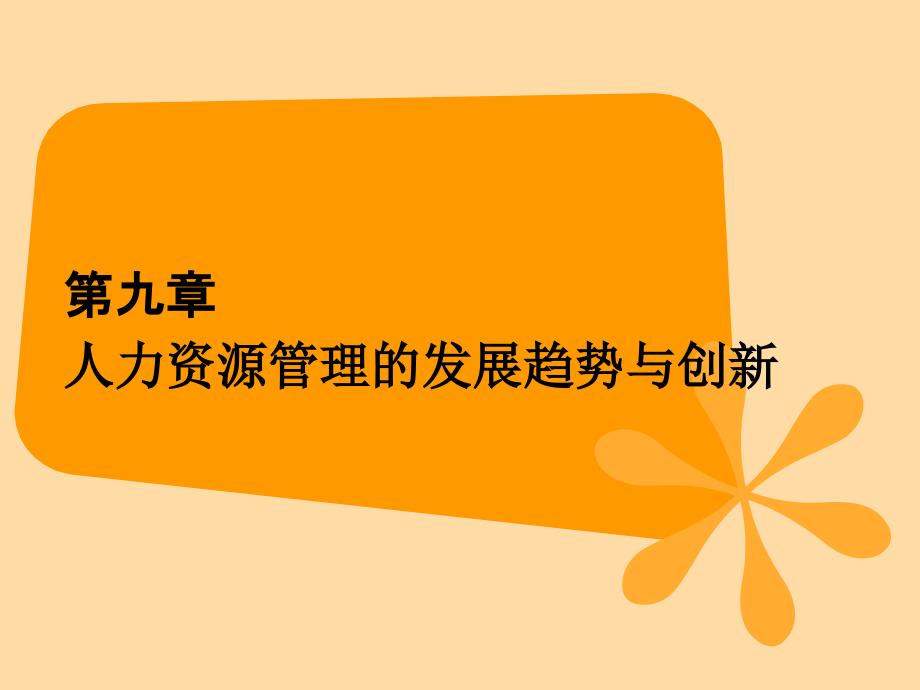 第九章
人力资源管理的发展趋势与创新